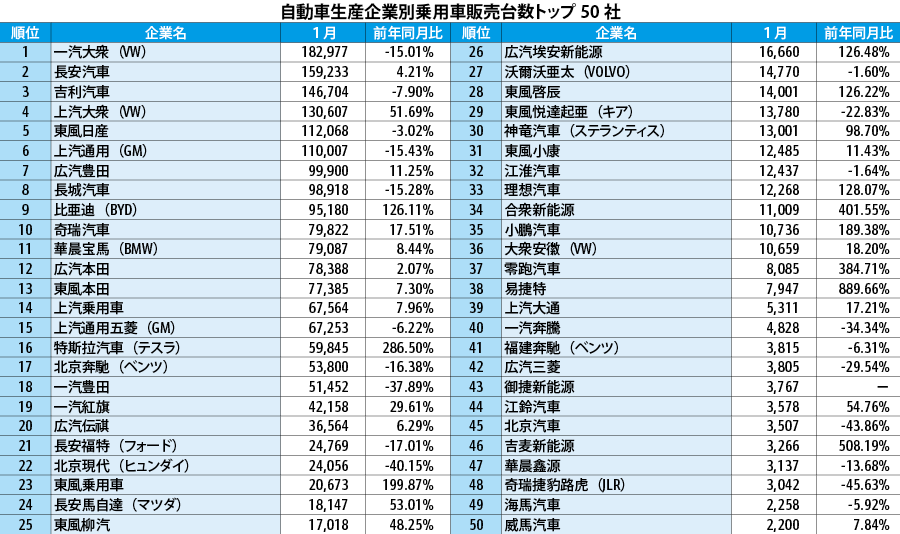 自動車生産企業別乗用車販売台数トップ 50 社

| 順位 | 企業名 | 1月 | 前年同月比 |
|---|---|---|---|
| 1 | 一汽大衆（VW） | 182,977 | -15.01% |
| 2 | 長安汽車 | 159,233 | 4.21% |
| 3 | 吉利汽車 | 146,704 | -7.90% |
| 4 | 上汽大衆（VW） | 130,607 | 51.69% |
| 5 | 東風日産 | 112,068 | -3.02% |
| 6 | 上汽通用（GM） | 110,007 | -15.43% |
| 7 | 広汽豊田 | 99,900 | 11.25% |
| 8 | 長城汽車 | 98,918 | -15.28% |
| 9 | 比亜迪（BYD） | 95,180 | 126.11% |
| 10 | 奇瑞汽車 | 79,822 | 17.51% |
| 11 | 華晨宝馬（BMW） | 79,087 | 8.44% |
| 12 | 広汽本田 | 78,388 | 2.07% |
| 13 | 東風本田 | 77,385 | 7.30% |
| 14 | 上汽乗用車 | 67,564 | 7.96% |
| 15 | 上汽通用五菱（GM） | 67,253 | -6.22% |
| 16 | 特斯拉汽車（テスラ） | 59,845 | 286.50% |
| 17 | 北京奔馳（ベンツ） | 53,800 | -16.38% |
| 18 | 一汽豊田 | 51,452 | -37.89% |
| 19 | 一汽紅旗 | 42,158 | 29.61% |
| 20 | 広汽伝祺 | 36,564 | 6.29% |
| 21 | 長安福特（フォード） | 24,769 | -17.01% |
| 22 | 北京現代（ヒュンダイ） | 24,056 | -40.15% |
| 23 | 東風乗用車 | 20,673 | 199.87% |
| 24 | 長安馬自達（マツダ） | 18,147 | 53.01% |
| 25 | 東風柳汽 | 17,018 | 48.25% |

| 順位 | 企業名 | 1月 | 前年同月比 |
|---|---|---|---|
| 26 | 広汽埃安新能源 | 16,660 | 126.48% |
| 27 | 沃爾沃亜太（VOLVO） | 14,770 | -1.60% |
| 28 | 東風啓辰 | 14,001 | 126.22% |
| 29 | 東風悦達起亜（キア） | 13,780 | -22.83% |
| 30 | 神竜汽車（ステランティス） | 13,001 | 98.70% |
| 31 | 東風小康 | 12,485 | 11.43% |
| 32 | 江淮汽車 | 12,437 | -1.64% |
| 33 | 理想汽車 | 12,268 | 128.07% |
| 34 | 合衆新能源 | 11,009 | 401.55% |
| 35 | 小鵬汽車 | 10,736 | 189.38% |
| 36 | 大衆安徽（VW） | 10,659 | 18.20% |
| 37 | 零跑汽車 | 8,085 | 384.71% |
| 38 | 易捷特 | 7,947 | 889.66% |
| 39 | 上汽大通 | 5,311 | 17.21% |
| 40 | 一汽奔騰 | 4,828 | -34.34% |
| 41 | 福建奔馳（ベンツ） | 3,815 | -6.31% |
| 42 | 広汽三菱 | 3,805 | -29.54% |
| 43 | 御捷新能源 | 3,767 | ー |
| 44 | 江鈴汽車 | 3,578 | 54.76% |
| 45 | 北京汽車 | 3,507 | -43.86% |
| 46 | 吉麦新能源 | 3,266 | 508.19% |
| 47 | 華晨鑫源 | 3,137 | -13.68% |
| 48 | 奇瑞捷豹路虎（JLR） | 3,042 | -45.63% |
| 49 | 海馬汽車 | 2,258 | -5.92% |
| 50 | 威馬汽車 | 2,200 | 7.84% |